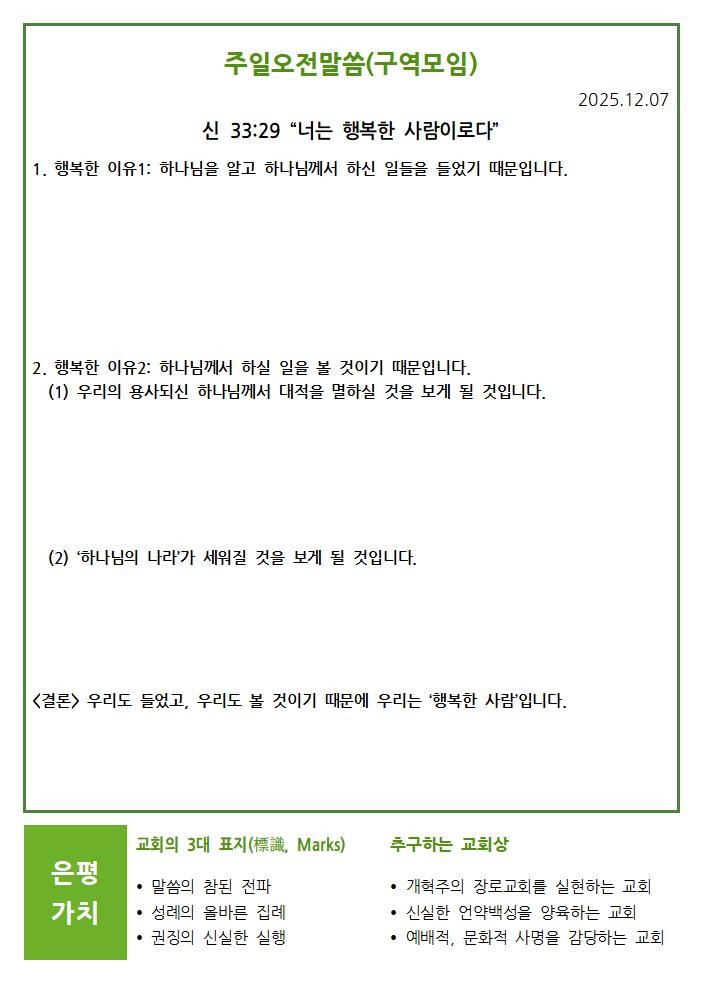 주일오전말씀(구역모임)

2025.12.07

신 33:29 “너는 행복한 사람이로다”

1. 행복한 이유1: 하나님을 알고 하나님께서 하신 일들을 들었기 때문입니다.

2. 행복한 이유2: 하나님께서 하실 일을 볼 것이기 때문입니다.
(1) 우리의 용사되신 하나님께서 대적을 멸하실 것을 보게 될 것입니다.

(2) ‘하나님의 나라’가 세워질 것을 보게 될 것입니다.

<결론> 우리도 들었고, 우리도 볼 것이기 때문에 우리는 ‘행복한 사람’입니다.

은평 가치

교회의 3대 표지(標識, Marks)
• 말씀의 참된 전파
• 성례의 올바른 집례
• 권징의 신실한 실행

추구하는 교회상
• 개혁주의 장로교회를 실현하는 교회
• 신실한 언약백성을 양육하는 교회
• 예배적, 문화적 사명을 감당하는 교회